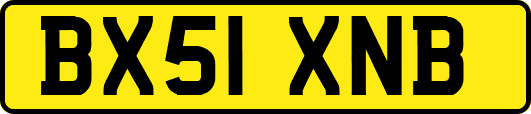 BX51 XNB